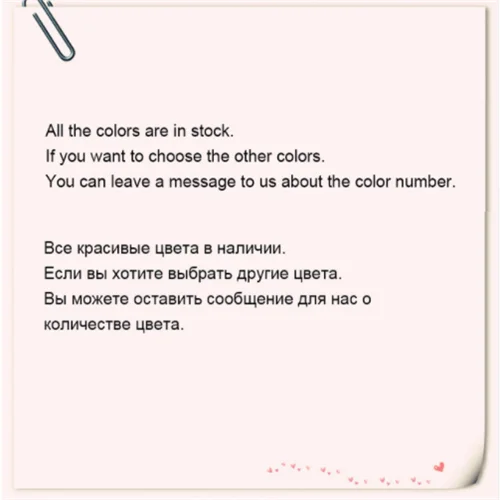 All the colors are in stock.
If you want to choose the other colors.
You can leave a message to us about the color number.

Все красивые цвета в наличии.
Если вы хотите выбрать другие цвета.
Вы можете оставить сообщение для нас о количестве цвета.